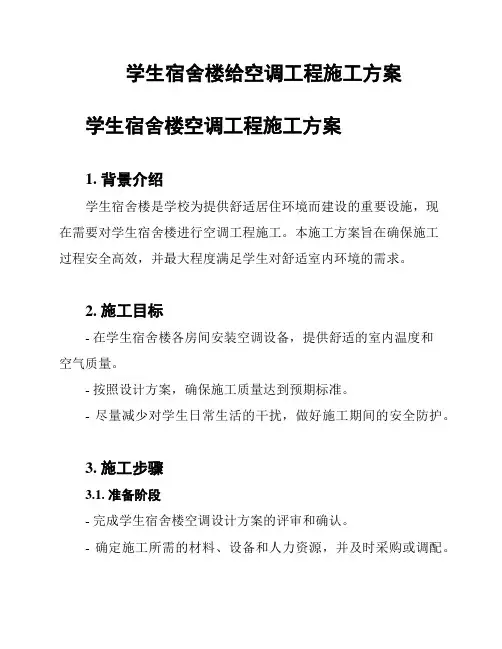 学生宿舍楼给空调工程施工方案

学生宿舍楼空调工程施工方案

1. 背景介绍

学生宿舍楼是学校为提供舒适居住环境而建设的重要设施，现在需要对学生宿舍楼进行空调工程施工。本施工方案旨在确保施工过程安全高效，并最大程度满足学生对舒适室内环境的需求。

2. 施工目标

- 在学生宿舍楼各房间安装空调设备，提供舒适的室内温度和空气质量。

- 按照设计方案，确保施工质量达到预期标准。

- 尽量减少对学生日常生活的干扰，做好施工期间的安全防护。

3. 施工步骤

3.1. 准备阶段

- 完成学生宿舍楼空调设计方案的评审和确认。

- 确定施工所需的材料、设备和人力资源，并及时采购或调配。